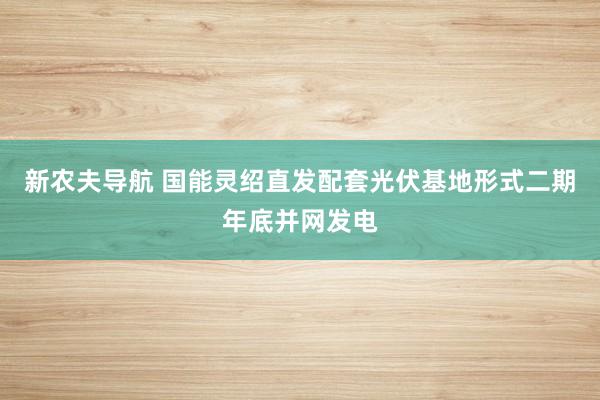 新农夫导航 国能灵绍直发配套光伏基地形式二期年底并网发电